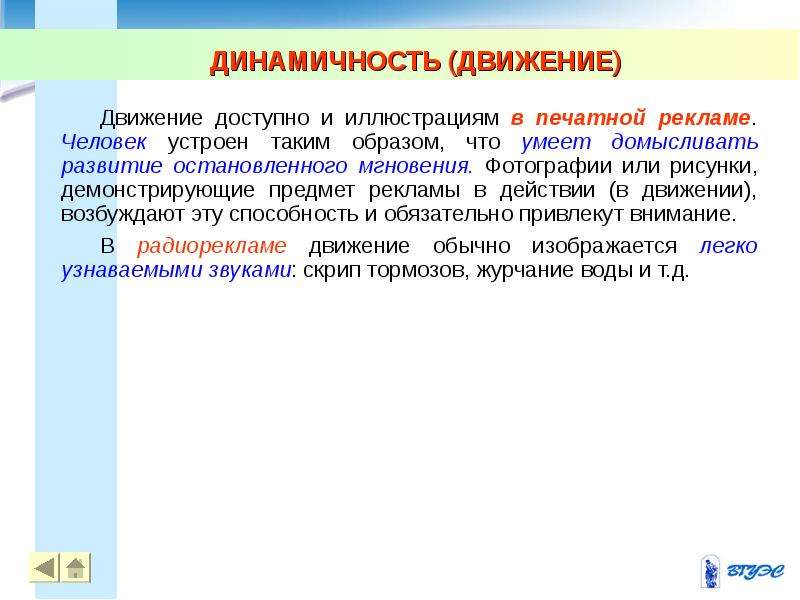 ДИНАМИЧНОСТЬ (ДВИЖЕНИЕ)

Движение доступно и иллюстрациям в печатной рекламе. Человек устроен таким образом, что умеет домысливать развитие остановленного мгновения. Фотографии или рисунки, демонстрирующие предмет рекламы в действии (в движении), возбуждают эту способность и обязательно привлекут внимание.

В радиорекламе движение обычно изображается легко узнаваемыми звуками: скрип тормозов, журчание воды и т.д.

ВГУЭС